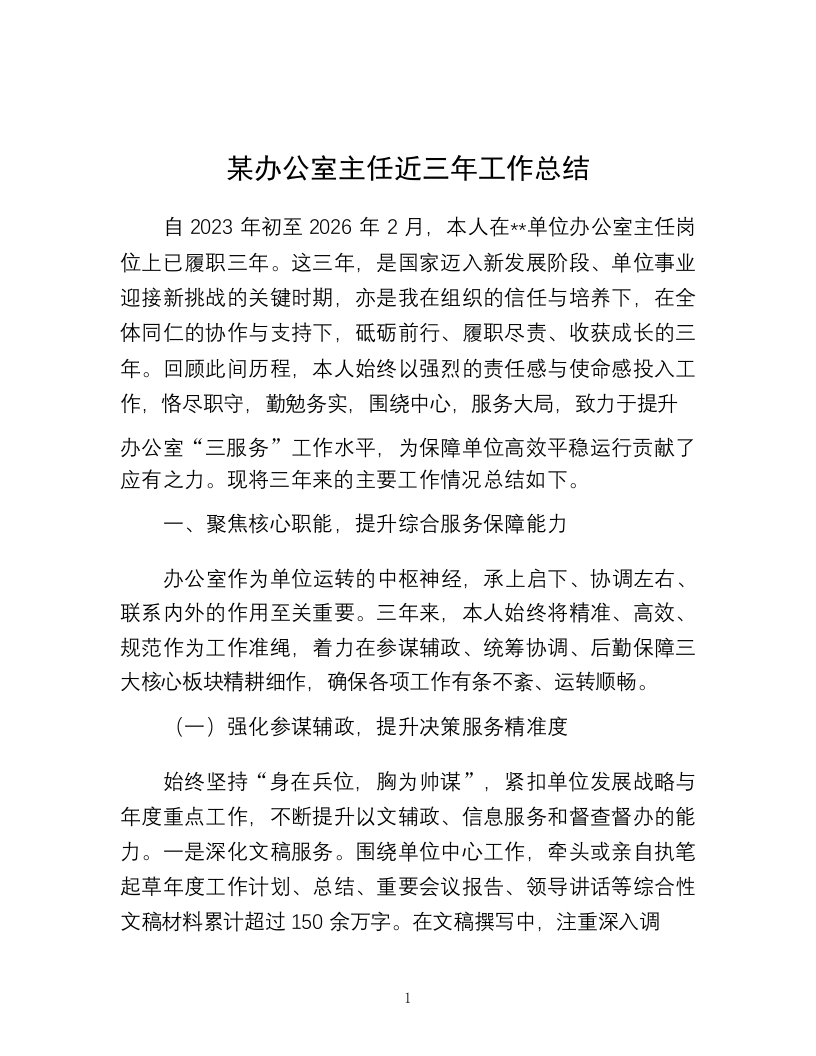 某办公室主任近三年工作总结

自 2023 年初至 2026 年 2 月，本人在**单位办公室主任岗位上已履职三年。这三年，是国家迈入新发展阶段、单位事业迎接新挑战的关键时期，亦是我在组织的信任与培养下，在全体同仁的协作与支持下，砥砺前行、履职尽责、收获成长的三年。回顾此间历程，本人始终以强烈的责任感与使命感投入工作，恪尽职守，勤勉务实，围绕中心，服务大局，致力于提升办公室“三服务”工作水平，为保障单位高效平稳运行贡献了应有之力。现将三年来的主要工作情况总结如下。

一、聚焦核心职能，提升综合服务保障能力

办公室作为单位运转的中枢神经，承上启下、协调左右、联系内外的作用至关重要。三年来，本人始终将精准、高效、规范作为工作准绳，着力在参谋辅政、统筹协调、后勤保障三大核心板块精耕细作，确保各项工作有条不紊、运转顺畅。

（一）强化参谋辅政，提升决策服务精准度

始终坚持“身在兵位，胸为帅谋”，紧扣单位发展战略与年度重点工作，不断提升以文辅政、信息服务和督查督办的能力。一是深化文稿服务。围绕单位中心工作，牵头或亲自执笔起草年度工作计划、总结、重要会议报告、领导讲话等综合性文稿材料累计超过 150 余万字。在文稿撰写中，注重深入调

1